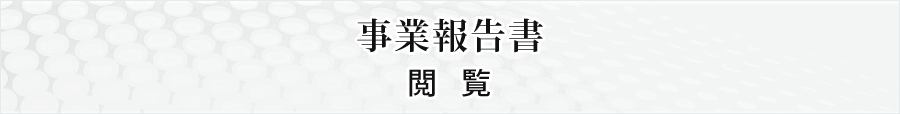 事業報告書
閲　覧